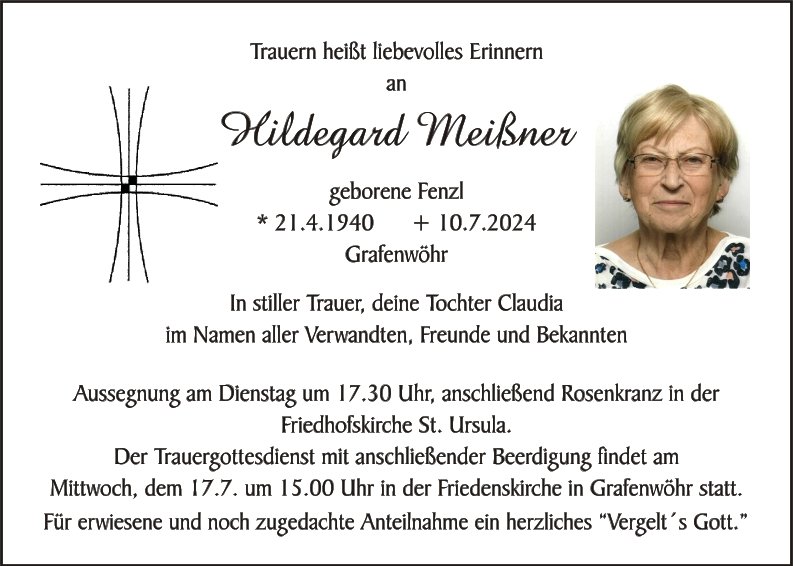 Trauern heißt liebevolles Erinnern
an

Hildegard Meißner

geborene Fenzl
* 21.4.1940 + 10.7.2024
Grafenwöhr

In stiller Trauer, deine Tochter Claudia
im Namen aller Verwandten, Freunde und Bekannten

Aussegnung am Dienstag um 17.30 Uhr, anschließend Rosenkranz in der Friedhofskirche St. Ursula.
Der Trauergottesdienst mit anschließender Beerdigung findet am Mittwoch, dem 17.7. um 15.00 Uhr in der Friedenskirche in Grafenwöhr statt.
Für erwiesene und noch zugedachte Anteilnahme ein herzliches "Vergelt´s Gott."